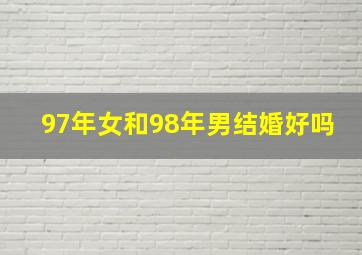 97年女和98年男结婚好吗